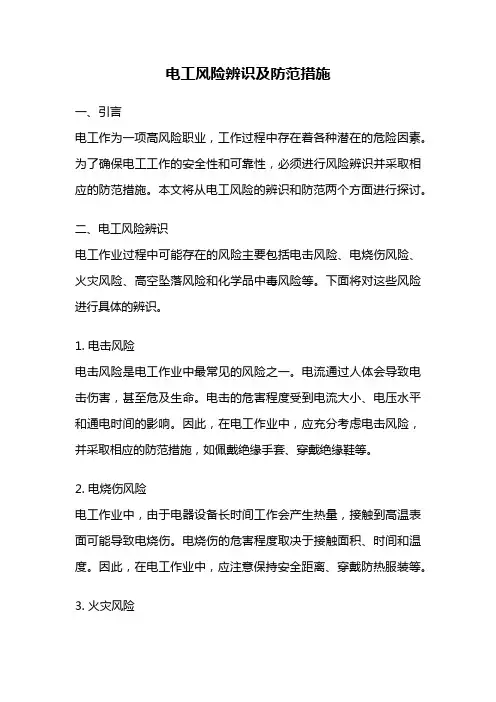 电工风险辨识及防范措施

一、引言

电工作为一项高风险职业，工作过程中存在着各种潜在的危险因素。为了确保电工工作的安全性和可靠性，必须进行风险辨识并采取相应的防范措施。本文将从电工风险的辨识和防范两个方面进行探讨。

二、电工风险辨识

电工作业过程中可能存在的风险主要包括电击风险、电烧伤风险、火灾风险、高空坠落风险和化学品中毒风险等。下面将对这些风险进行具体的辨识。

1. 电击风险

电击风险是电工作业中最常见的风险之一。电流通过人体会导致电击伤害，甚至危及生命。电击的危害程度受到电流大小、电压水平和通电时间的影响。因此，在电工作业中，应充分考虑电击风险，并采取相应的防范措施，如佩戴绝缘手套、穿戴绝缘鞋等。

2. 电烧伤风险

电工作业中，由于电器设备长时间工作会产生热量，接触到高温表面可能导致电烧伤。电烧伤的危害程度取决于接触面积、时间和温度。因此，在电工作业中，应注意保持安全距离、穿戴防热服装等。

3. 火灾风险